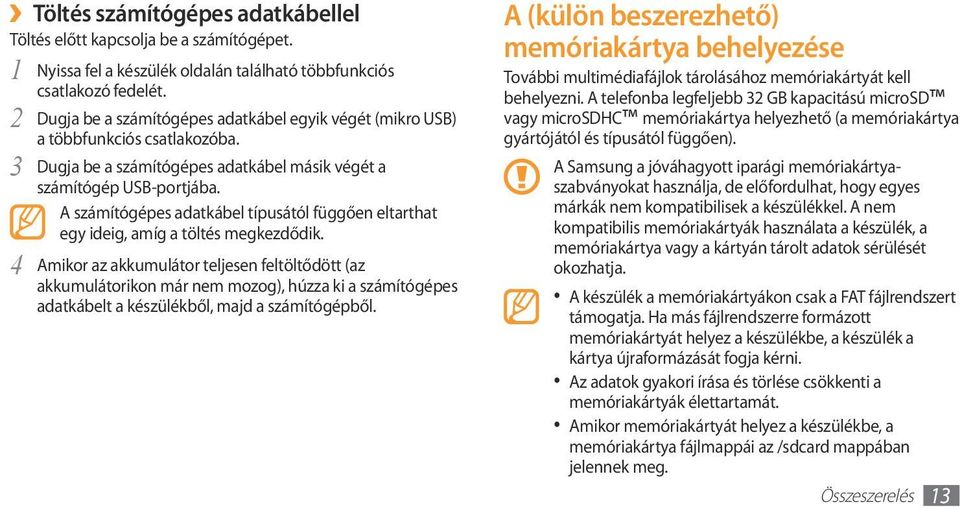 › Töltés számítógépes adatkábellel

Töltés előtt kapcsolja be a számítógépet.

1 Nyissa fel a készülék oldalán található többfunkciós csatlakozó fedelét.

2 Dugja be a számítógépes adatkábel egyik végét (mikro USB) a többfunkciós csatlakozóba.

3 Dugja be a számítógépes adatkábel másik végét a számítógép USB-portjába.

A számítógépes adatkábel típusától függően eltarthat egy ideig, amíg a töltés megkezdődik.

4 Amikor az akkumulátor teljesen feltöltődött (az akkumulátorikon már nem mozog), húzza ki a számítógépes adatkábelt a készülékből, majd a számítógépből.

A (külön beszerezhető) memóriakártya behelyezése

További multimédiafájlok tárolásához memóriakártyát kell behelyezni. A telefonba legfeljebb 32 GB kapacitású microSD™ vagy microSDHC™ memóriakártya helyezhető (a memóriakártya gyártójától és típusától függően).

A Samsung a jóváhagyott iparági memóriakártya-szabványokat használja, de előfordulhat, hogy egyes márkák nem kompatibilisek a készülékkel. A nem kompatibilis memóriakártyák használata a készülék, a memóriakártya vagy a kártyán tárolt adatok sérülését okozhatja.

• A készülék a memóriakártyákon csak a FAT fájlrendszert támogatja. Ha más fájlrendszerre formázott memóriakártyát helyez a készülékbe, a készülék a kártya újraformázását fogja kérni.
• Az adatok gyakori írása és törlése csökkenti a memóriakártyák élettartamát.
• Amikor memóriakártyát helyez a készülékbe, a memóriakártya fájlmappái az /sdcard mappában jelennek meg.

Összeszerelés 13